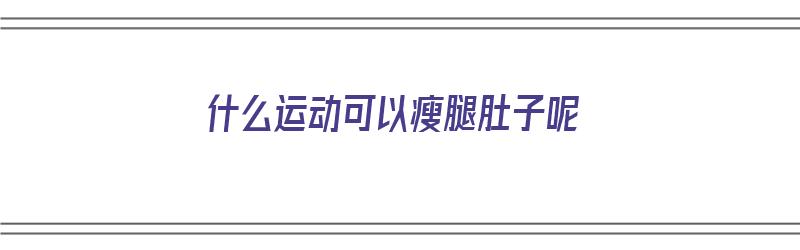 什么运动可以瘦腿肚子呢